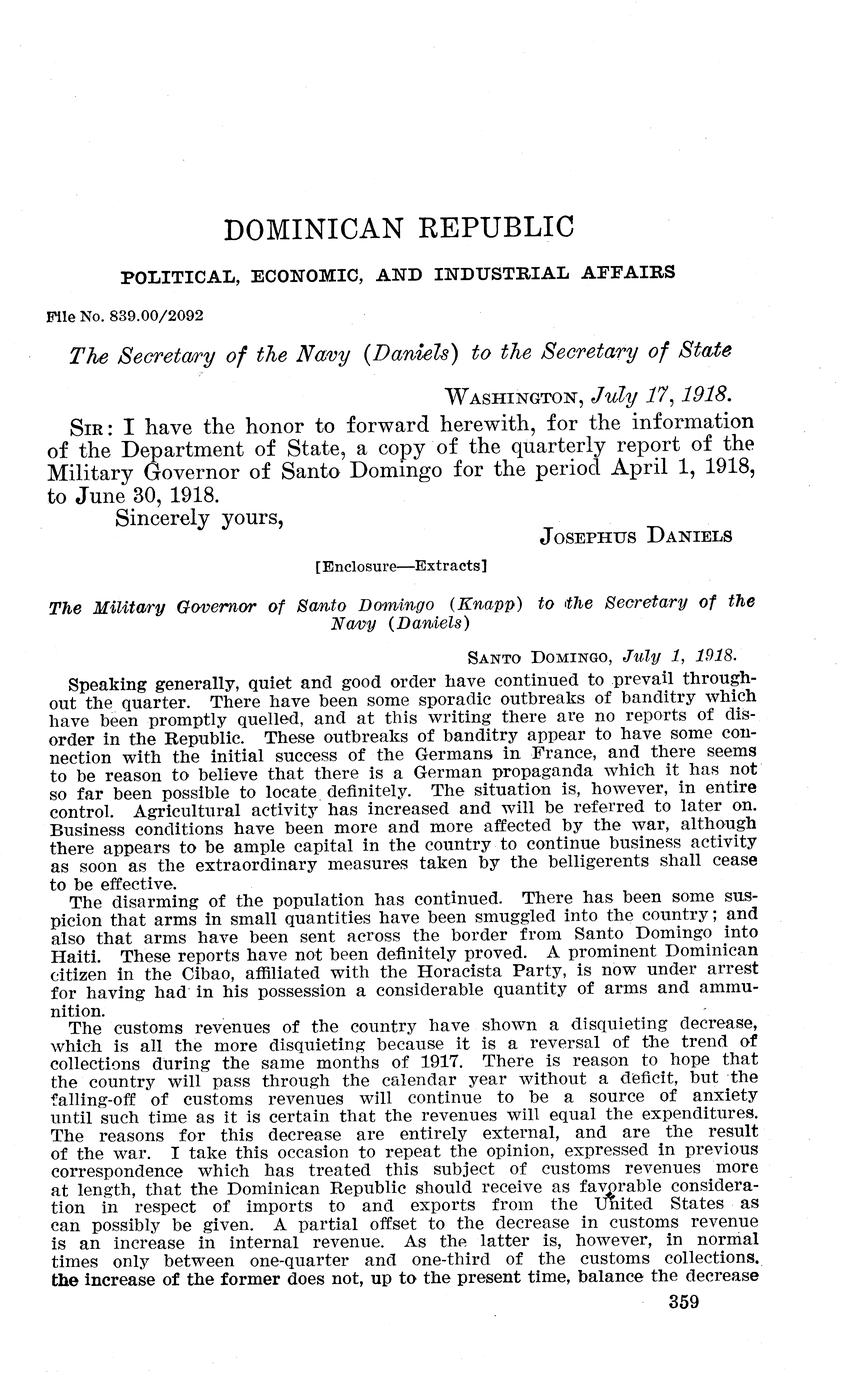 DOMINICAN REPUBLIC

POLITICAL, ECONOMIC, AND INDUSTRIAL AFFAIRS

File No. 839.00/2092

The Secretary of the Navy (Daniels) to the Secretary of State

WASHINGTON, July 17, 1918.

SIR: I have the honor to forward herewith, for the information of the Department of State, a copy of the quarterly report of the Military Governor of Santo Domingo for the period April 1, 1918, to June 30, 1918.

Sincerely yours,

JOSEPHUS DANIELS

[Enclosure—Extracts]

The Military Governor of Santo Domingo (Knapp) to the Secretary of the Navy (Daniels)

SANTO DOMINGO, July 1, 1918.

Speaking generally, quiet and good order have continued to prevail throughout the quarter. There have been some sporadic outbreaks of banditry which have been promptly quelled, and at this writing there are no reports of disorder in the Republic. These outbreaks of banditry appear to have some connection with the initial success of the Germans in France, and there seems to be reason to believe that there is a German propaganda which it has not so far been possible to locate definitely. The situation is, however, in entire control. Agricultural activity has increased and will be referred to later on. Business conditions have been more and more affected by the war, although there appears to be ample capital in the country to continue business activity as soon as the extraordinary measures taken by the belligerents shall cease to be effective.

The disarming of the population has continued. There has been some suspicion that arms in small quantities have been smuggled into the country; and also that arms have been sent across the border from Santo Domingo into Haiti. These reports have not been definitely proved. A prominent Dominican citizen in the Cibao, affiliated with the Horacista Party, is now under arrest for having had in his possession a considerable quantity of arms and ammunition.

The customs revenues of the country have shown a disquieting decrease, which is all the more disquieting because it is a reversal of the trend of collections during the same months of 1917. There is reason to hope that the country will pass through the calendar year without a deficit, but the falling-off of customs revenues will continue to be a source of anxiety until such time as it is certain that the revenues will equal the expenditures. The reasons for this decrease are entirely external, and are the result of the war. I take this occasion to repeat the opinion, expressed in previous correspondence which has treated this subject of customs revenues more at length, that the Dominican Republic should receive as favorable consideration in respect of imports to and exports from the United States as can possibly be given. A partial offset to the decrease in customs revenue is an increase in internal revenue. As the latter is, however, in normal times only between one-quarter and one-third of the customs collections, the increase of the former does not, up to the present time, balance the decrease

359